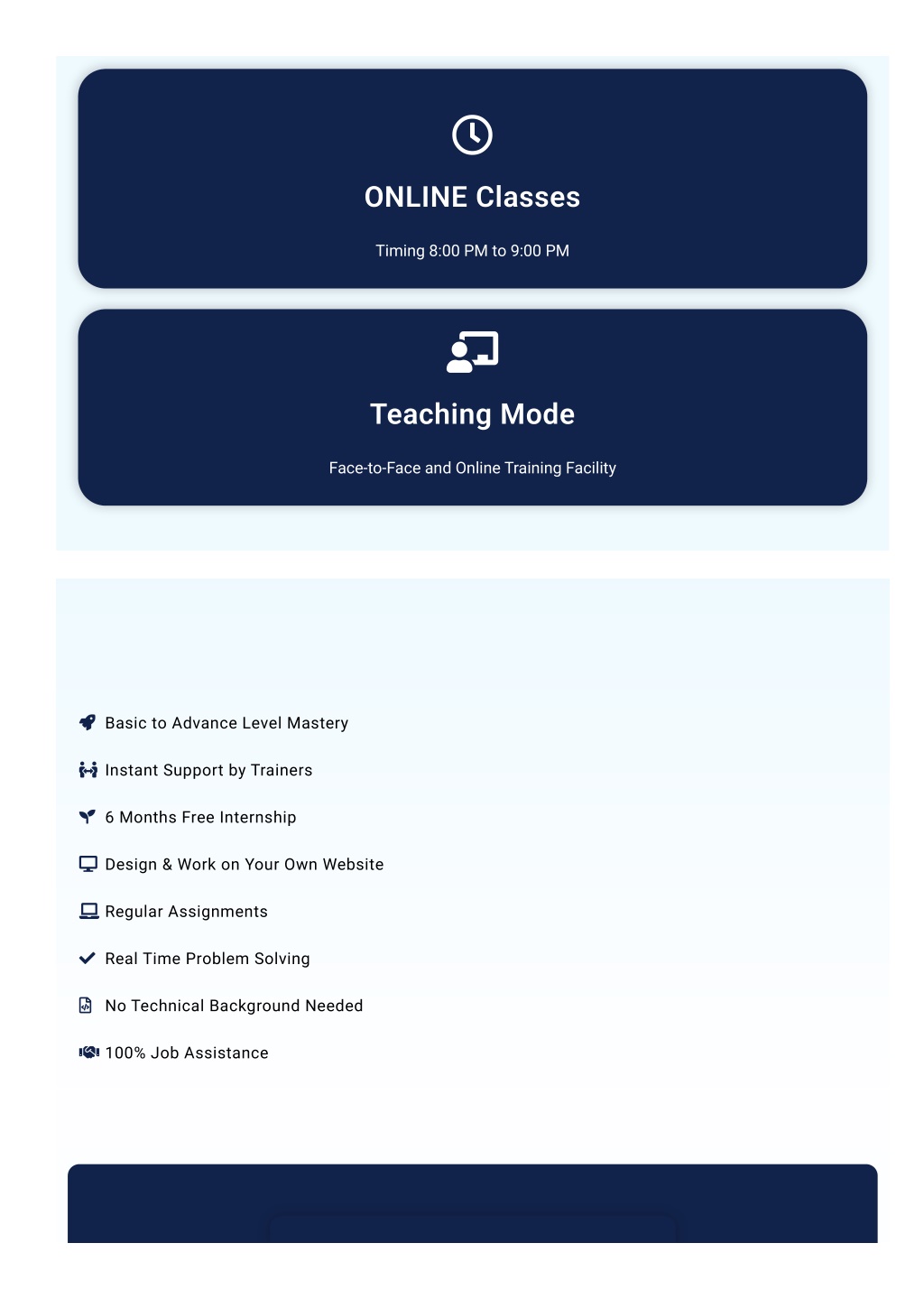 ONLINE Classes

Timing 8:00 PM to 9:00 PM

Teaching Mode

Face-to-Face and Online Training Facility

Basic to Advance Level Mastery

Instant Support by Trainers

6 Months Free Internship

Design & Work on Your Own Website

Regular Assignments

Real Time Problem Solving

No Technical Background Needed

100% Job Assistance